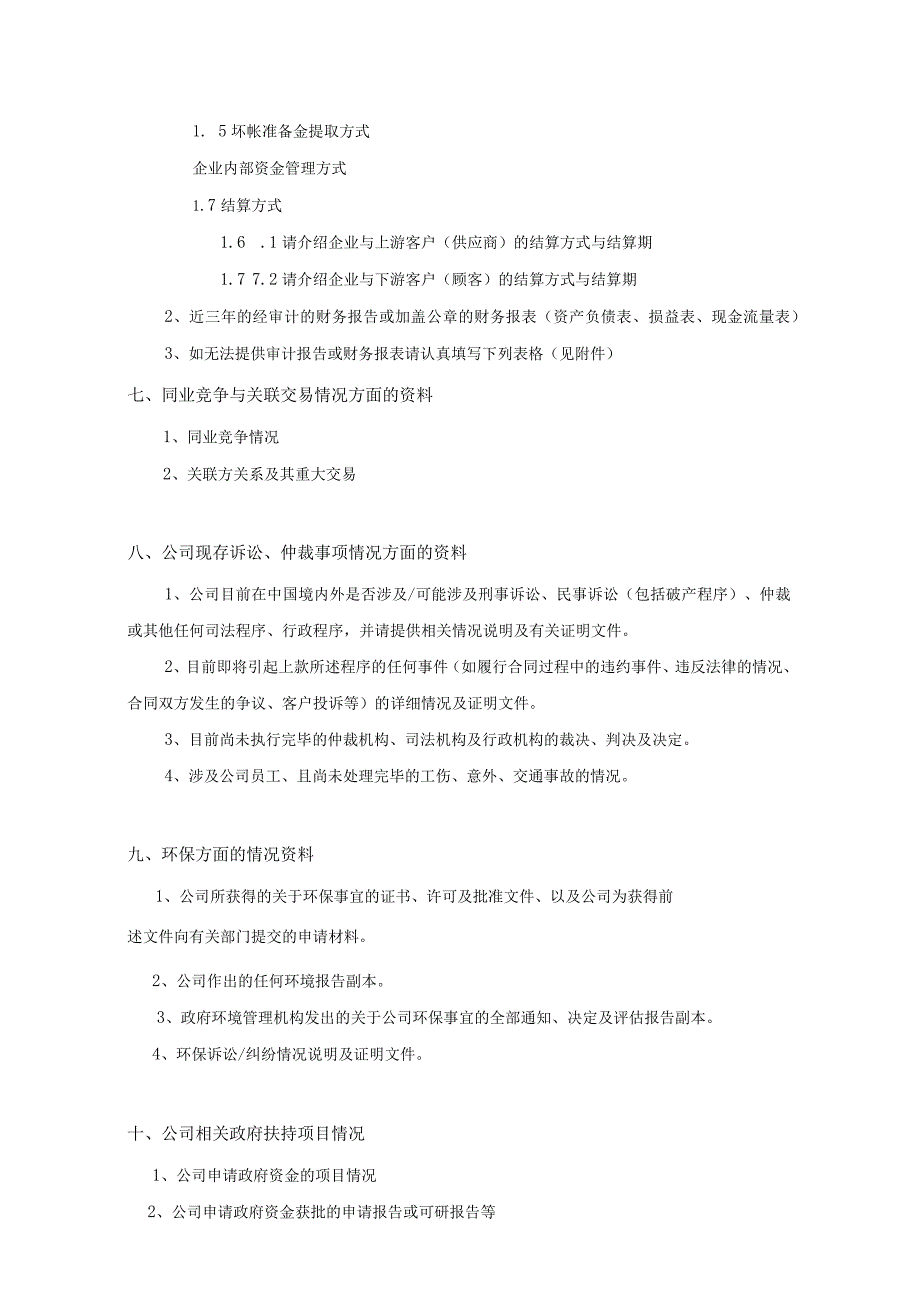 1. 5坏帐准备金提取方式

企业内部资金管理方式

1.7结算方式

1.6 .1请介绍企业与上游客户（供应商）的结算方式与结算期

1.7 7.2请介绍企业与下游客户（顾客）的结算方式与结算期

2、近三年的经审计的财务报告或加盖公章的财务报表（资产负债表、损益表、现金流量表）

3、如无法提供审计报告或财务报表请认真填写下列表格（见附件）

七、同业竞争与关联交易情况方面的资料

1、同业竞争情况

2、关联方关系及其重大交易

八、公司现存诉讼、仲裁事项情况方面的资料

1、公司目前在中国境内外是否涉及/可能涉及刑事诉讼、民事诉讼（包括破产程序）、仲裁或其他任何司法程序、行政程序，并请提供相关情况说明及有关证明文件。

2、目前即将引起上款所述程序的任何事件（如履行合同过程中的违约事件、违反法律的情况、合同双方发生的争议、客户投诉等）的详细情况及证明文件。

3、目前尚未执行完毕的仲裁机构、司法机构及行政机构的裁决、判决及决定。

4、涉及公司员工、且尚未处理完毕的工伤、意外、交通事故的情况。

九、环保方面的情况资料

1、公司所获得的关于环保事宜的证书、许可及批准文件、以及公司为获得前述文件向有关部门提交的申请材料。

2、公司作出的任何环境报告副本。

3、政府环境管理机构发出的关于公司环保事宜的全部通知、决定及评估报告副本。

4、环保诉讼/纠纷情况说明及证明文件。

十、公司相关政府扶持项目情况

1、公司申请政府资金的项目情况

2、公司申请政府资金获批的申请报告或可研报告等